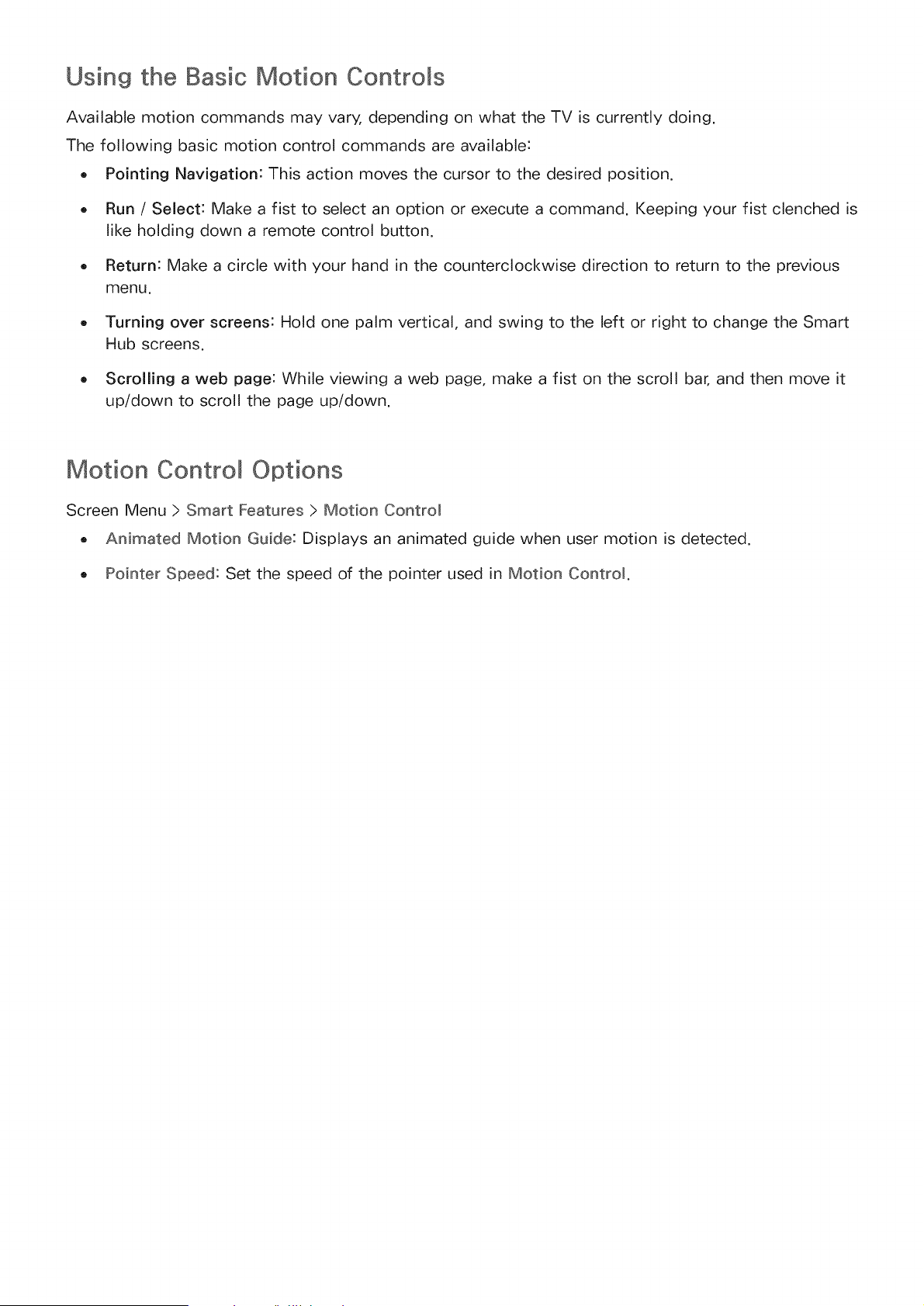 Using the Basic Motion Controls

Available motion commands may vary, depending on what the TV is currently doing.

The following basic motion control commands are available:

• Pointing Navigation: This action moves the cursor to the desired position.

• Run / Select: Make a fist to select an option or execute a command. Keeping your fist clenched is like holding down a remote control button.

• Return: Make a circle with your hand in the counterclockwise direction to return to the previous menu.

• Turning over screens: Hold one palm vertical, and swing to the left or right to change the Smart Hub screens.

• Scrolling a web page: While viewing a web page, make a fist on the scroll bar, and then move it up/down to scroll the page up/down.

Motion Control Options

Screen Menu > Smart Features > Motion Control

• Animated Motion Guide: Displays an animated guide when user motion is detected.

• Pointer Speed: Set the speed of the pointer used in Motion Control.